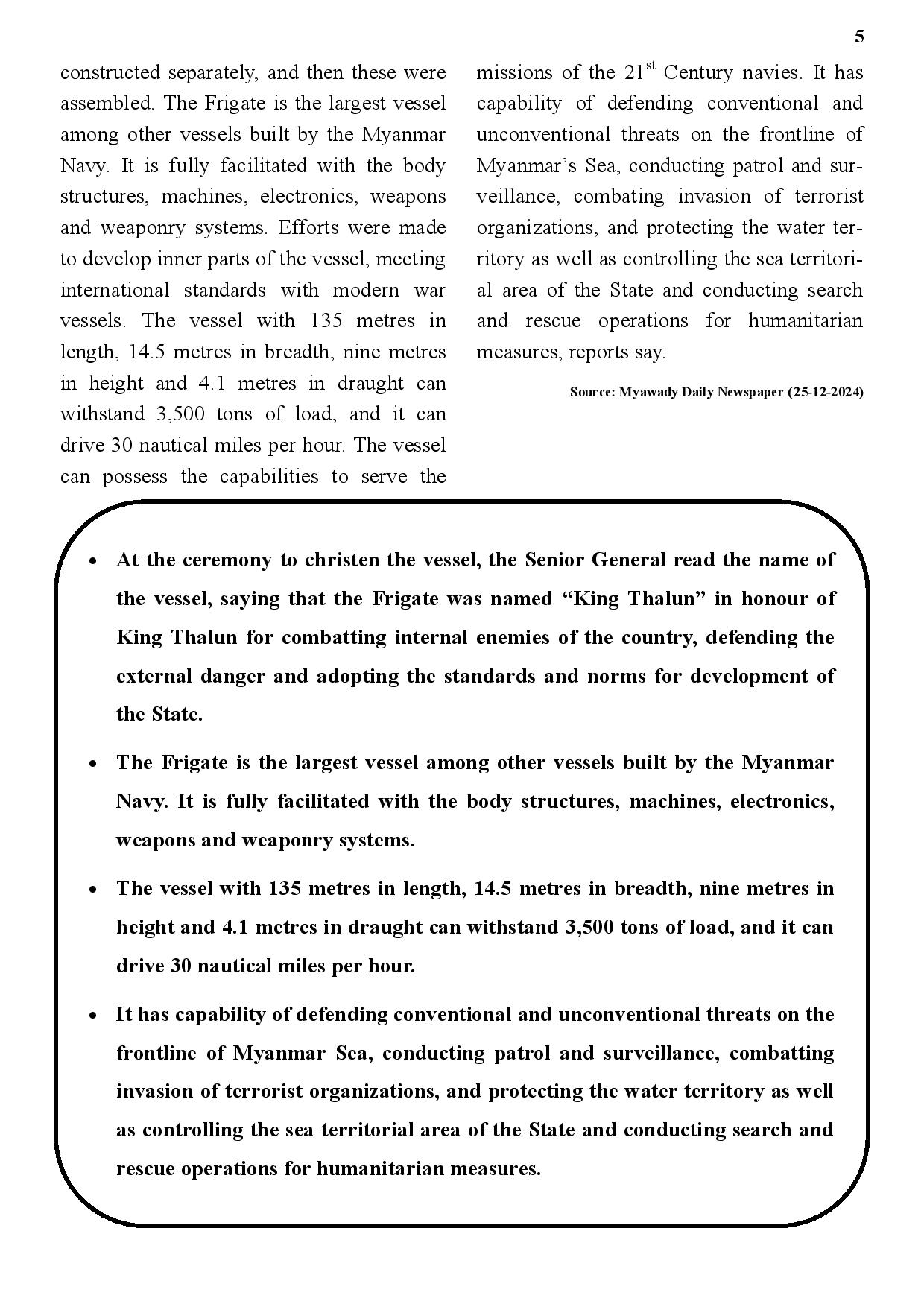 5

constructed separately, and then these were assembled. The Frigate is the largest vessel among other vessels built by the Myanmar Navy. It is fully facilitated with the body structures, machines, electronics, weapons and weaponry systems. Efforts were made to develop inner parts of the vessel, meeting international standards with modern war vessels. The vessel with 135 metres in length, 14.5 metres in breadth, nine metres in height and 4.1 metres in draught can withstand 3,500 tons of load, and it can drive 30 nautical miles per hour. The vessel can possess the capabilities to serve the missions of the 21$^{st}$ Century navies. It has capability of defending conventional and unconventional threats on the frontline of Myanmar's Sea, conducting patrol and surveillance, combating invasion of terrorist organizations, and protecting the water territory as well as controlling the sea territorial area of the State and conducting search and rescue operations for humanitarian measures, reports say.

Source: Myawady Daily Newspaper (25-12-2024)

• At the ceremony to christen the vessel, the Senior General read the name of the vessel, saying that the Frigate was named "King Thalun" in honour of King Thalun for combatting internal enemies of the country, defending the external danger and adopting the standards and norms for development of the State.

• The Frigate is the largest vessel among other vessels built by the Myanmar Navy. It is fully facilitated with the body structures, machines, electronics, weapons and weaponry systems.

• The vessel with 135 metres in length, 14.5 metres in breadth, nine metres in height and 4.1 metres in draught can withstand 3,500 tons of load, and it can drive 30 nautical miles per hour.

• It has capability of defending conventional and unconventional threats on the frontline of Myanmar Sea, conducting patrol and surveillance, combatting invasion of terrorist organizations, and protecting the water territory as well as controlling the sea territorial area of the State and conducting search and rescue operations for humanitarian measures.